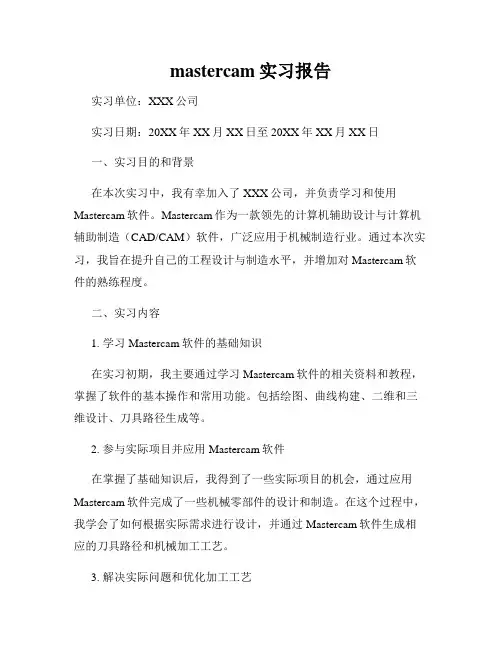 mastercam 实习报告

实习单位：XXX 公司

实习日期：20XX 年 XX 月 XX 日至 20XX 年 XX 月 XX 日

一、实习目的和背景

在本次实习中，我有幸加入了 XXX 公司，并负责学习和使用 Mastercam 软件。Mastercam 作为一款领先的计算机辅助设计与计算机辅助制造（CAD/CAM）软件，广泛应用于机械制造行业。通过本次实习，我旨在提升自己的工程设计与制造水平，并增加对 Mastercam 软件的熟练程度。

二、实习内容

1. 学习 Mastercam 软件的基础知识

在实习初期，我主要通过学习 Mastercam 软件的相关资料和教程，掌握了软件的基本操作和常用功能。包括绘图、曲线构建、二维和三维设计、刀具路径生成等。

2. 参与实际项目并应用 Mastercam 软件

在掌握了基础知识后，我得到了一些实际项目的机会，通过应用 Mastercam 软件完成了一些机械零部件的设计和制造。在这个过程中，我学会了如何根据实际需求进行设计，并通过 Mastercam 软件生成相应的刀具路径和机械加工工艺。

3. 解决实际问题和优化加工工艺